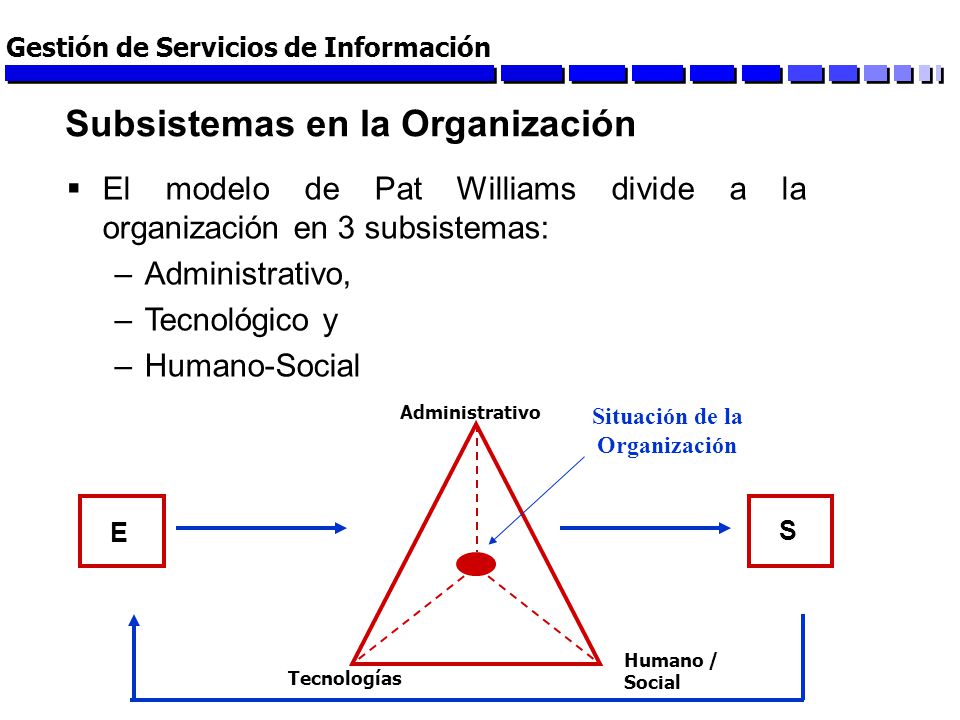 Gestión de Servicios de Información

Subsistemas en la Organización

▪ El modelo de Pat Williams divide a la organización en 3 subsistemas:
– Administrativo,
– Tecnológico y
– Humano-Social

Administrativo

Situación de la Organización

E

S

Tecnologías

Humano / Social